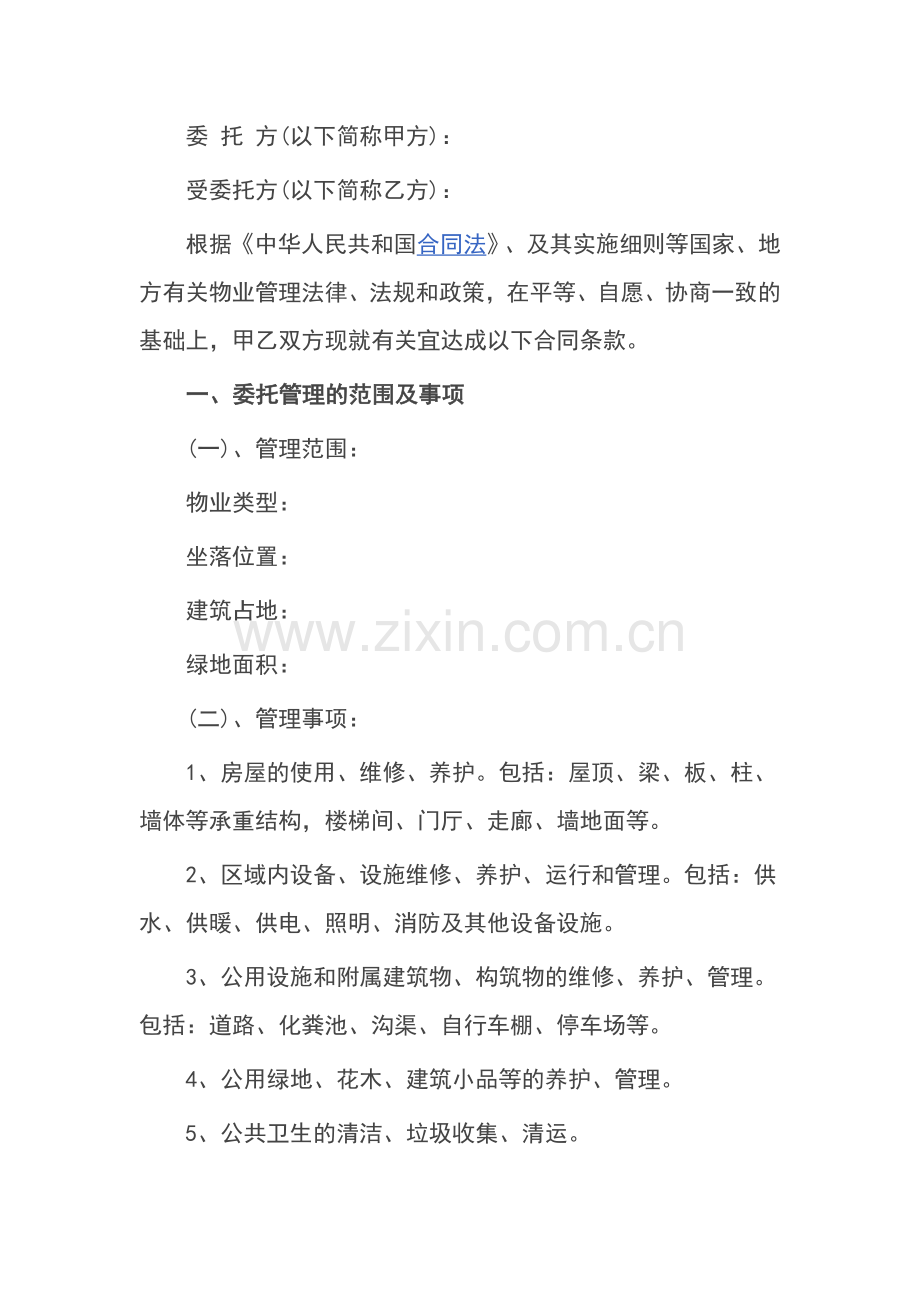 委 托 方(以下简称甲方)：

受委托方(以下简称乙方)：

根据《中华人民共和国合同法》、及其实施细则等国家、地方有关物业管理法律、法规和政策，在平等、自愿、协商一致的基础上，甲乙双方现就有关宜达成以下合同条款。

一、委托管理的范围及事项

(一)、管理范围：

物业类型：

坐落位置：

建筑占地：

绿地面积：

(二)、管理事项：

1、房屋的使用、维修、养护。包括：屋顶、梁、板、柱、墙体等承重结构，楼梯间、门厅、走廊、墙地面等。

2、区域内设备、设施维修、养护、运行和管理。包括：供水、供暖、供电、照明、消防及其他设备设施。

3、公用设施和附属建筑物、构筑物的维修、养护、管理。包括：道路、化粪池、沟渠、自行车棚、停车场等。

4、公用绿地、花木、建筑小品等的养护、管理。

5、公共卫生的清洁、垃圾收集、清运。

www.zixin.com.cn